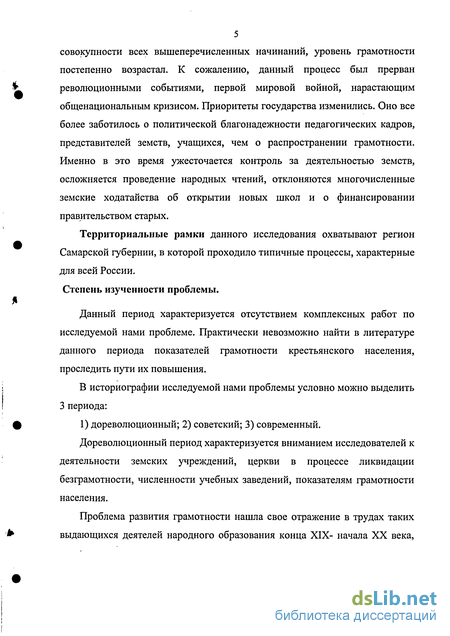 5

совокупности всех вышеперечисленных начинаний, уровень грамотности постепенно возрастал. К сожалению, данный процесс был прерван революционными событиями, первой мировой войной, нарастающим общенациональным кризисом. Приоритеты государства изменились. Оно все более заботилось о политической благонадежности педагогических кадров, представителей земств, учащихся, чем о распространении грамотности. Именно в это время ужесточается контроль за деятельностью земств, осложняется проведение народных чтений, отклоняются многочисленные земские ходатайства об открытии новых школ и о финансировании правительством старых.

Территориальные рамки данного исследования охватывают регион Самарской губернии, в которой проходило типичные процессы, характерные для всей России.

Степень изученности проблемы.

Данный период характеризуется отсутствием комплексных работ по исследуемой нами проблеме. Практически невозможно найти в литературе данного периода показателей грамотности крестьянского населения, проследить пути их повышения.

В историографии исследуемой нами проблемы условно можно выделить 3 периода:

1) дореволюционный; 2) советский; 3) современный.

Дореволюционный период характеризуется вниманием исследователей к деятельности земских учреждений, церкви в процессе ликвидации безграмотности, численности учебных заведений, показателям грамотности населения.

Проблема развития грамотности нашла свое отражение в трудах таких выдающихся деятелей народного образования конца XIX- начала XX века,

dsLib.net
библиотека диссертаций